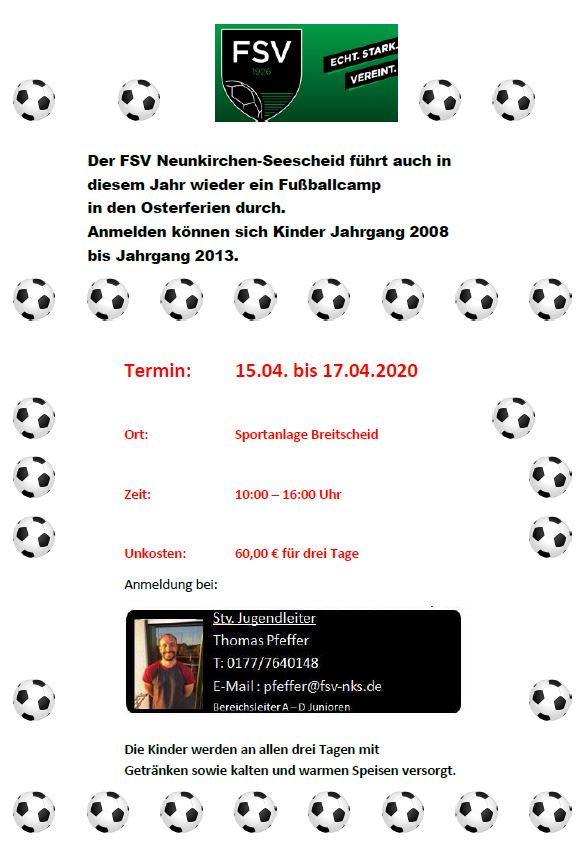 FSV
1926
ECHT. STARK.
VEREINT.

Der FSV Neunkirchen-Seescheid führt auch in diesem Jahr wieder ein Fußballcamp in den Osterferien durch.
Anmelden können sich Kinder Jahrgang 2008 bis Jahrgang 2013.

Termin: 15.04. bis 17.04.2020

Ort: Sportanlage Breitscheid

Zeit: 10:00 – 16:00 Uhr

Unkosten: 60,00 € für drei Tage

Anmeldung bei:

Stv. Jugendleiter
Thomas Pfeffer
T: 0177/7640148
E-Mail : pfeffer@fsv-nks.de
Bereichsleiter A – D Junioren

Die Kinder werden an allen drei Tagen mit Getränken sowie kalten und warmen Speisen versorgt.